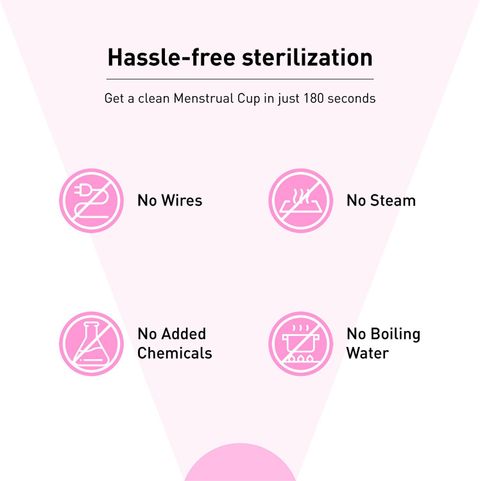 Hassle-free sterilization

Get a clean Menstrual Cup in just 180 seconds

No Wires

No Steam

No Added Chemicals

No Boiling Water